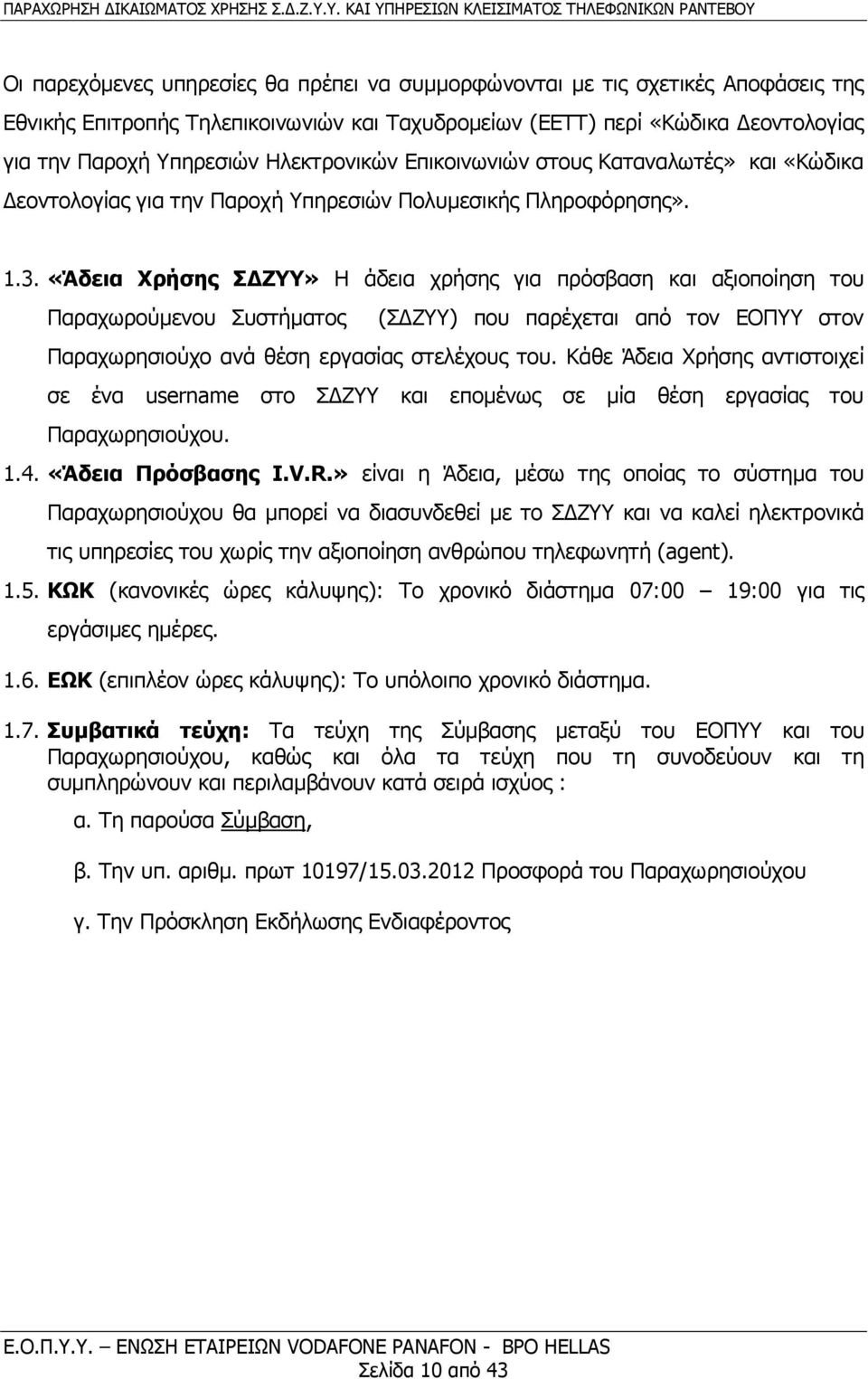 ΠΑΡΑΧΩΡΗΣΗ ΔΙΚΑΙΩΜΑΤΟΣ ΧΡΗΣΗΣ Σ.Δ.Ζ.Υ.Υ. ΚΑΙ ΥΠΗΡΕΣΙΩΝ ΚΛΕΙΣΙΜΑΤΟΣ ΤΗΛΕΦΩΝΙΚΩΝ ΡΑΝΤΕΒΟΥ

Οι παρεχόμενες υπηρεσίες θα πρέπει να συμμορφώνονται με τις σχετικές Αποφάσεις της Εθνικής Επιτροπής Τηλεπικοινωνιών και Ταχυδρομείων (ΕΕΤΤ) περί «Κώδικα Δεοντολογίας για την Παροχή Υπηρεσιών Ηλεκτρονικών Επικοινωνιών στους Καταναλωτές» και «Κώδικα Δεοντολογίας για την Παροχή Υπηρεσιών Πολυμεσικής Πληροφόρησης».

1.3. «Άδεια Χρήσης ΣΔΖΥΥ» Η άδεια χρήσης για πρόσβαση και αξιοποίηση του Παραχωρούμενου Συστήματος (ΣΔΖΥΥ) που παρέχεται από τον ΕΟΠΥΥ στον Παραχωρησιούχο ανά θέση εργασίας στελέχους του. Κάθε Άδεια Χρήσης αντιστοιχεί σε ένα username στο ΣΔΖΥΥ και επομένως σε μία θέση εργασίας του Παραχωρησιούχου.

1.4. «Άδεια Πρόσβασης I.V.R.» είναι η Άδεια, μέσω της οποίας το σύστημα του Παραχωρησιούχου θα μπορεί να διασυνδεθεί με το ΣΔΖΥΥ και να καλεί ηλεκτρονικά τις υπηρεσίες του χωρίς την αξιοποίηση ανθρώπου τηλεφωνητή (agent).

1.5. ΚΩΚ (κανονικές ώρες κάλυψης): Το χρονικό διάστημα 07:00 – 19:00 για τις εργάσιμες ημέρες.

1.6. ΕΩΚ (επιπλέον ώρες κάλυψης): Το υπόλοιπο χρονικό διάστημα.

1.7. Συμβατικά τεύχη: Τα τεύχη της Σύμβασης μεταξύ του ΕΟΠΥΥ και του Παραχωρησιούχου, καθώς και όλα τα τεύχη που τη συνοδεύουν και τη συμπληρώνουν και περιλαμβάνουν κατά σειρά ισχύος :

α. Τη παρούσα Σύμβαση,

β. Την υπ. αριθμ. πρωτ 10197/15.03.2012 Προσφορά του Παραχωρησιούχου

γ. Την Πρόσκληση Εκδήλωσης Ενδιαφέροντος

Ε.Ο.Π.Υ.Υ. – ΕΝΩΣΗ ΕΤΑΙΡΕΙΩΝ VODAFONE PANAFON - BPO HELLAS
Σελίδα 10 από 43